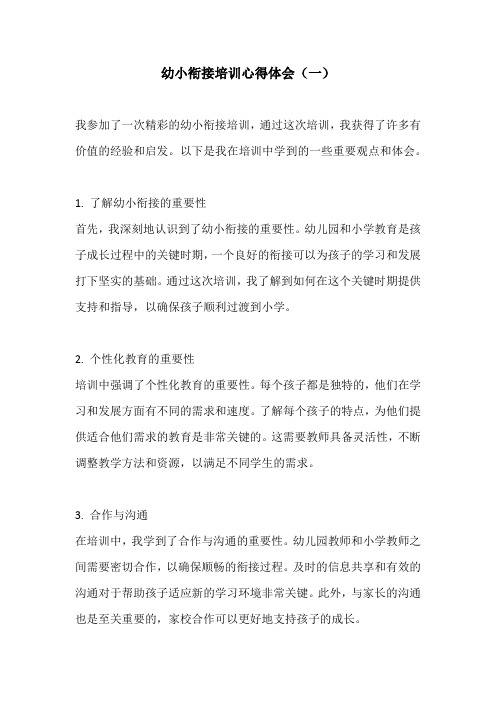 幼小衔接培训心得体会（一）

我参加了一次精彩的幼小衔接培训，通过这次培训，我获得了许多有价值的经验和启发。以下是我在培训中学到的一些重要观点和体会。

1. 了解幼小衔接的重要性
首先，我深刻地认识到了幼小衔接的重要性。幼儿园和小学教育是孩子成长过程中的关键时期，一个良好的衔接可以为孩子的学习和发展打下坚实的基础。通过这次培训，我了解到如何在这个关键时期提供支持和指导，以确保孩子顺利过渡到小学。

2. 个性化教育的重要性
培训中强调了个性化教育的重要性。每个孩子都是独特的，他们在学习和发展方面有不同的需求和速度。了解每个孩子的特点，为他们提供适合他们需求的教育是非常关键的。这需要教师具备灵活性，不断调整教学方法和资源，以满足不同学生的需求。

3. 合作与沟通
在培训中，我学到了合作与沟通的重要性。幼儿园教师和小学教师之间需要密切合作，以确保顺畅的衔接过程。及时的信息共享和有效的沟通对于帮助孩子适应新的学习环境非常关键。此外，与家长的沟通也是至关重要的，家校合作可以更好地支持孩子的成长。